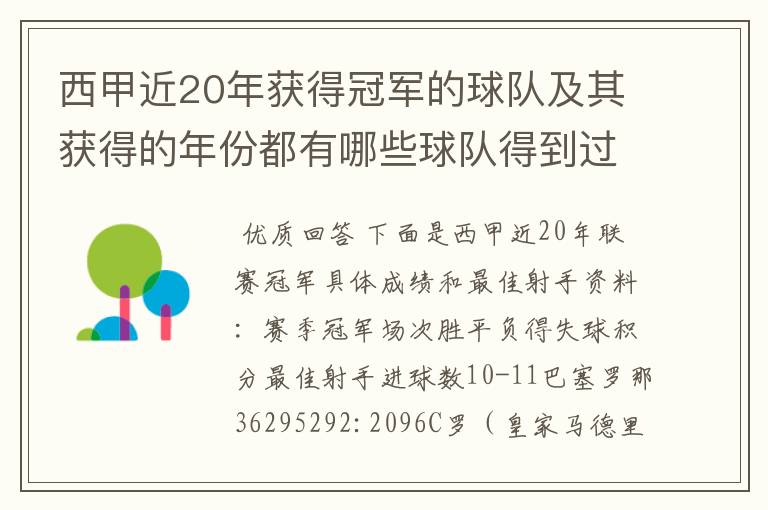 西甲近20年获得冠军的球队及其获得的年份都有哪些球队得到过

优质回答 下面是西甲近20年联赛冠军具体成绩和最佳射手资料：赛季冠军场次胜平负得失球积分最佳射手进球数10-11巴塞罗那36295292:2096C罗（皇家马德里